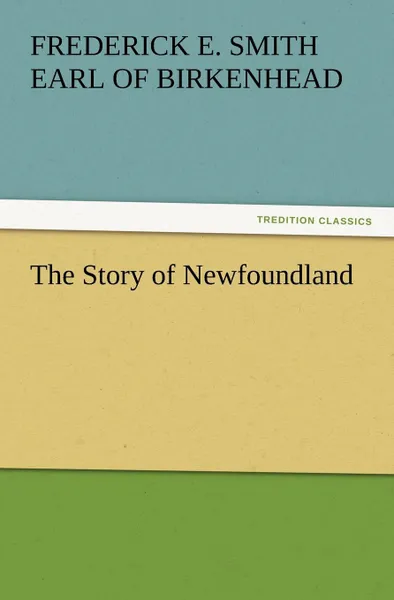 FREDERICK E. SMITH
EARL OF BIRKENHEAD

TREDITION CLASSICS

The Story of Newfoundland